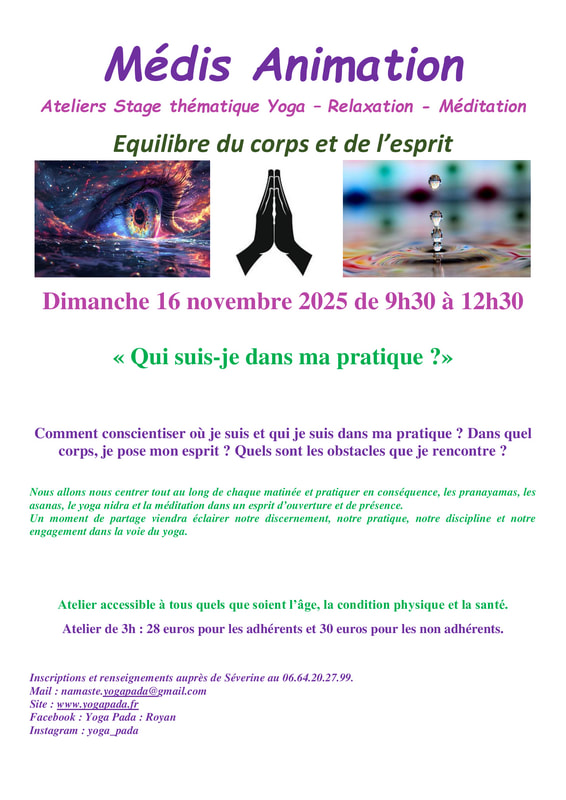 Médis Animation

Ateliers Stage thématique Yoga – Relaxation - Méditation

Equilibre du corps et de l'esprit

Dimanche 16 novembre 2025 de 9h30 à 12h30

« Qui suis-je dans ma pratique ?»

Comment conscientiser où je suis et qui je suis dans ma pratique ? Dans quel corps, je pose mon esprit ? Quels sont les obstacles que je rencontre ?

Nous allons nous centrer tout au long de chaque matinée et pratiquer en conséquence, les pranayamas, les asanas, le yoga nidra et la méditation dans un esprit d'ouverture et de présence.
Un moment de partage viendra éclairer notre discernement, notre pratique, notre discipline et notre engagement dans la voie du yoga.

Atelier accessible à tous quels que soient l'âge, la condition physique et la santé.

Atelier de 3h : 28 euros pour les adhérents et 30 euros pour les non adhérents.

Inscriptions et renseignements auprès de Séverine au 06.64.20.27.99.
Mail : namaste.yogapada@gmail.com
Site : www.yogapada.fr
Facebook : Yoga Pada : Royan
Instagram : yoga_pada